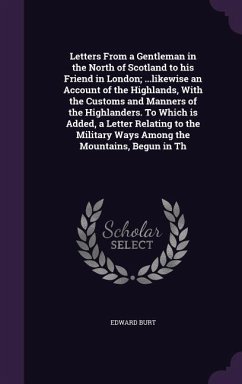 Letters From a Gentleman in the North of Scotland to his Friend in London; ...likewise an Account of the Highlands, With the Customs and Manners of the Highlanders. To Which is Added, a Letter Relating to the Military Ways Among the Mountains, Begun in Th

Scholar
SELECT

EDWARD BURT